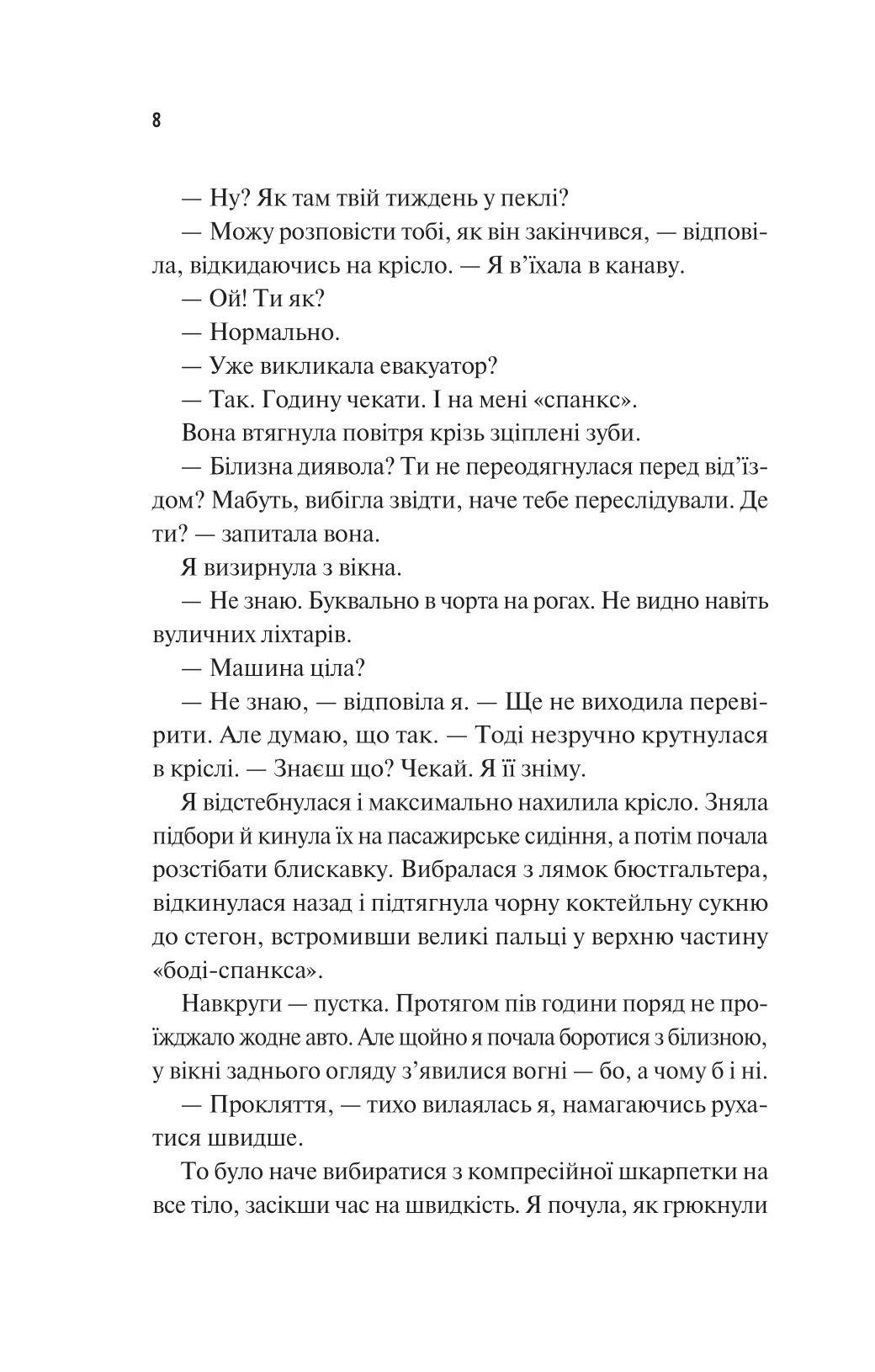 8

— Ну? Як там твій тиждень у пеклі?

— Можу розповісти тобі, як він закінчився, — відповіла, відкидаючись на крісло. — Я в'їхала в канаву.

— Ой! Ти як?

— Нормально.

— Уже викликала евакуатор?

— Так. Годину чекати. І на мені «спанкс».

Вона втягнула повітря крізь зціплені зуби.

— Білизна диявола? Ти не переодягнулася перед від'їздом? Мабуть, вибігла звідти, наче тебе переслідували. Де ти? — запитала вона.

Я визирнула з вікна.

— Не знаю. Буквально в чорта на рогах. Не видно навіть вуличних ліхтарів.

— Машина ціла?

— Не знаю, — відповіла я. — Ще не виходила перевірити. Але думаю, що так. — Тоді незручно крутнулася в кріслі. — Знаєш що? Чекай. Я її зніму.

Я відстебнулася і максимально нахилила крісло. Зняла підбори й кинула їх на пасажирське сидіння, а потім почала розстібати блискавку. Вибралася з лямок бюстгальтера, відкинулася назад і підтягнула чорну коктейльну сукню до стегон, встромивши великі пальці у верхню частину «боді-спанкса».

Навкруги — пустка. Протягом пів години поряд не проїжджало жодне авто. Але щойно я почала боротися з білизною, у вікні заднього огляду з'явилися вогні — бо, а чому б і ні.

— Прокляття, — тихо вилаялась я, намагаючись рухатися швидше.

То було наче вибиратися з компресійної шкарпетки на все тіло, засікши час на швидкість. Я почула, як грюкнули